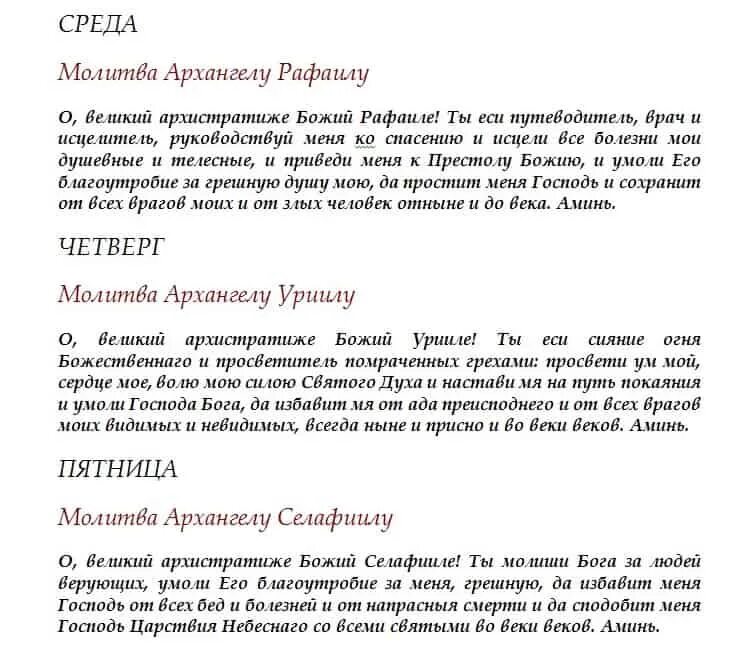 СРЕДА

Молитва Архангелу Рафаилу

О, великий архистратиже Божий Рафаиле! Ты еси путеводитель, врач и исцелитель, руководствуй меня ко спасению и исцели все болезни мои душевные и телесные, и приведи меня к Престолу Божию, и умоли Его благоутробие за грешную душу мою, да простит меня Господь и сохранит от всех врагов моих и от злых человек отныне и до века. Аминь.

ЧЕТВЕРГ

Молитва Архангелу Уриилу

О, великий архистратиже Божий Урииле! Ты еси сияние огня Божественнаго и просветитель помраченных грехами: просвети ум мой, сердце мое, волю мою силою Святого Духа и настави мя на путь покаяния и умоли Господа Бога, да избавит мя от ада преисподнего и от всех врагов моих видимых и невидимых, всегда ныне и присно и во веки веков. Аминь.

ПЯТНИЦА

Молитва Архангелу Селафиилу

О, великий архистратиже Божий Селафииле! Ты молиши Бога за людей верующих, умоли Его благоутробие за меня, грешную, да избавит меня Господь от всех бед и болезней и от напрасныя смерти и да сподобит меня Господь Царствия Небеснаго со всеми святыми во веки веков. Аминь.